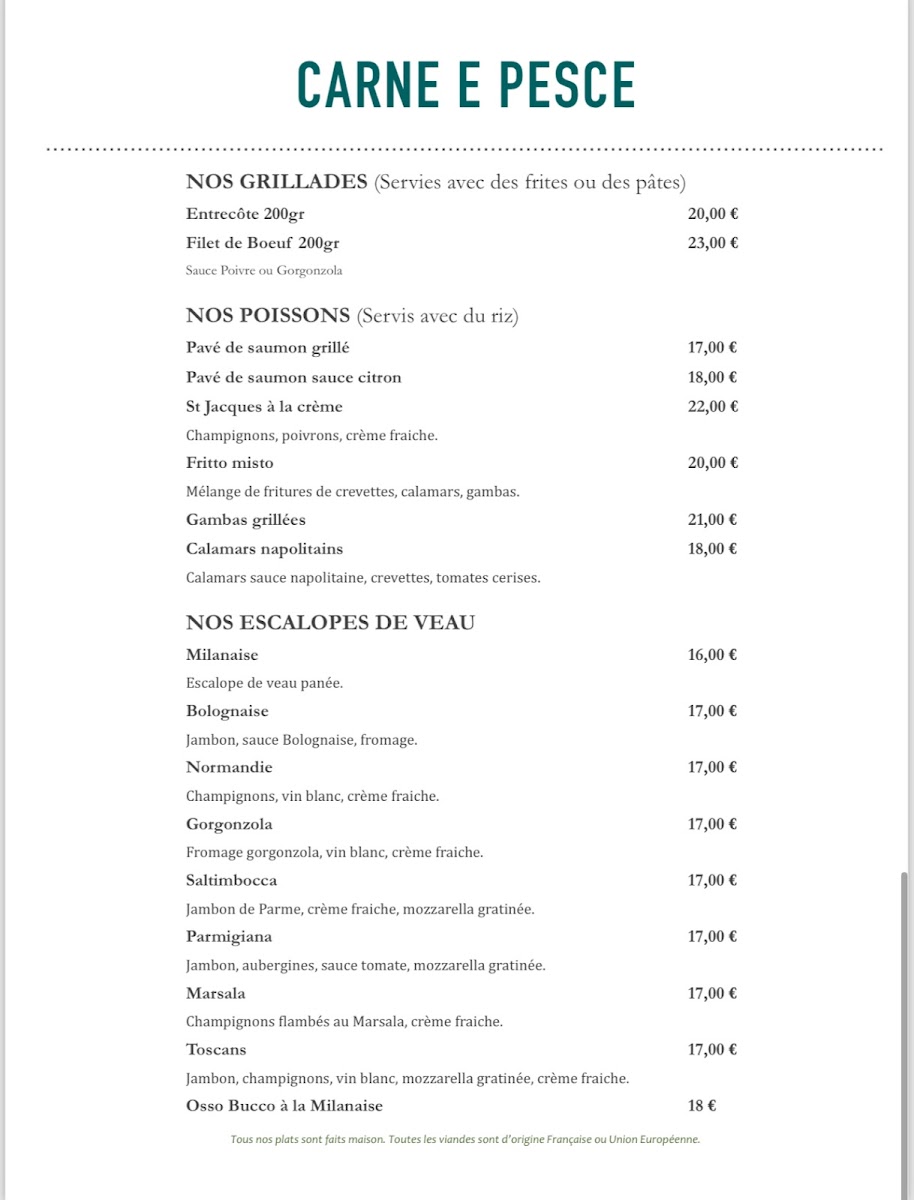 CARNE E PESCE

NOS GRILLADES (Servies avec des frites ou des pâtes)

Entrecôte 200gr 20,00 €

Filet de Boeuf 200gr 23,00 €

Sauce Poivre ou Gorgonzola

NOS POISSONS (Servis avec du riz)

Pavé de saumon grillé 17,00 €

Pavé de saumon sauce citron 18,00 €

St Jacques à la crème 22,00 €

Champignons, poivrons, crème fraiche.

Fritto misto 20,00 €

Mélange de fritures de crevettes, calamars, gambas.

Gambas grillées 21,00 €

Calamars napolitains 18,00 €

Calamars sauce napolitaine, crevettes, tomates cerises.

NOS ESCALOPES DE VEAU

Milanaise 16,00 €

Escalope de veau panée.

Bolognaise 17,00 €

Jambon, sauce Bolognaise, fromage.

Normandie 17,00 €

Champignons, vin blanc, crème fraiche.

Gorgonzola 17,00 €

Fromage gorgonzola, vin blanc, crème fraiche.

Saltimbocca 17,00 €

Jambon de Parme, crème fraiche, mozzarella gratinée.

Parmigiana 17,00 €

Jambon, aubergines, sauce tomate, mozzarella gratinée.

Marsala 17,00 €

Champignons flambés au Marsala, crème fraiche.

Toscans 17,00 €

Jambon, champignons, vin blanc, mozzarella gratinée, crème fraiche.

Osso Bucco à la Milanaise 18 €

Tous nos plats sont faits maison. Toutes les viandes sont d'origine Française ou Union Européenne.